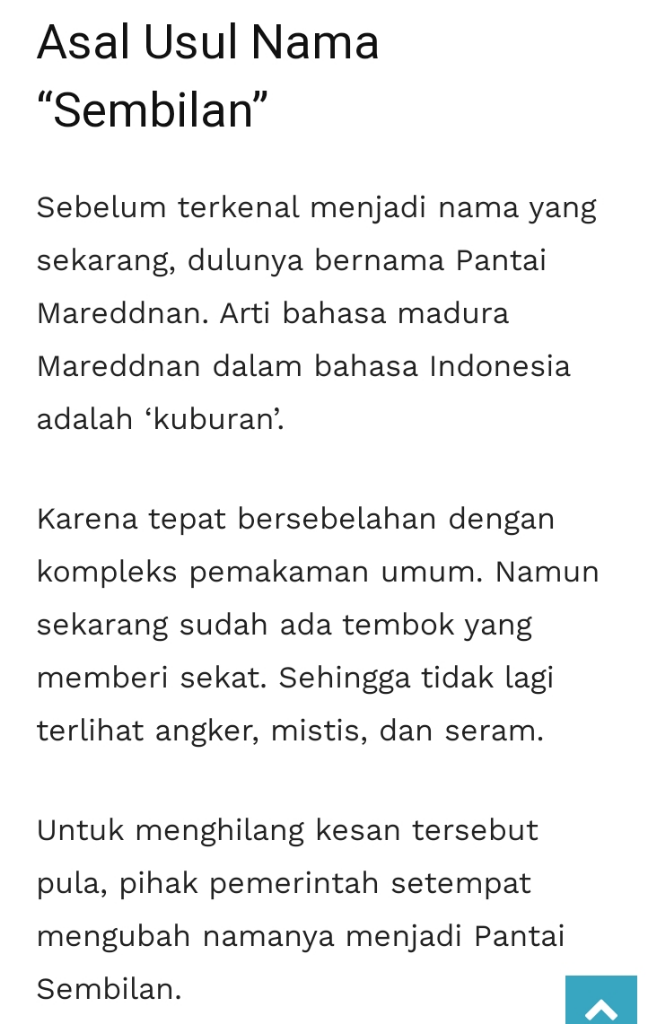 Asal Usul Nama “Sembilan”

Sebelum terkenal menjadi nama yang sekarang, dulunya bernama Pantai Mareddnan. Arti bahasa madura Mareddnan dalam bahasa Indonesia adalah ‘kuburan’.

Karena tepat bersebelahan dengan kompleks pemakaman umum. Namun sekarang sudah ada tembok yang memberi sekat. Sehingga tidak lagi terlihat angker, mistis, dan seram.

Untuk menghilang kesan tersebut pula, pihak pemerintah setempat mengubah namanya menjadi Pantai Sembilan.